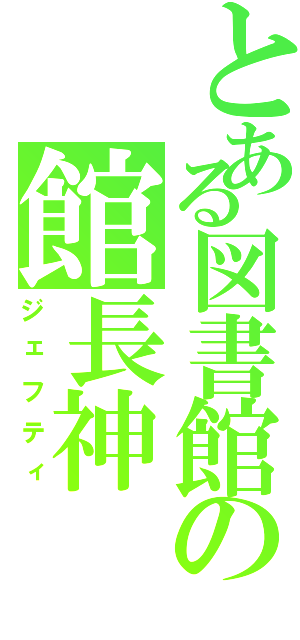 とある図書館の
館長神
ジェフティ